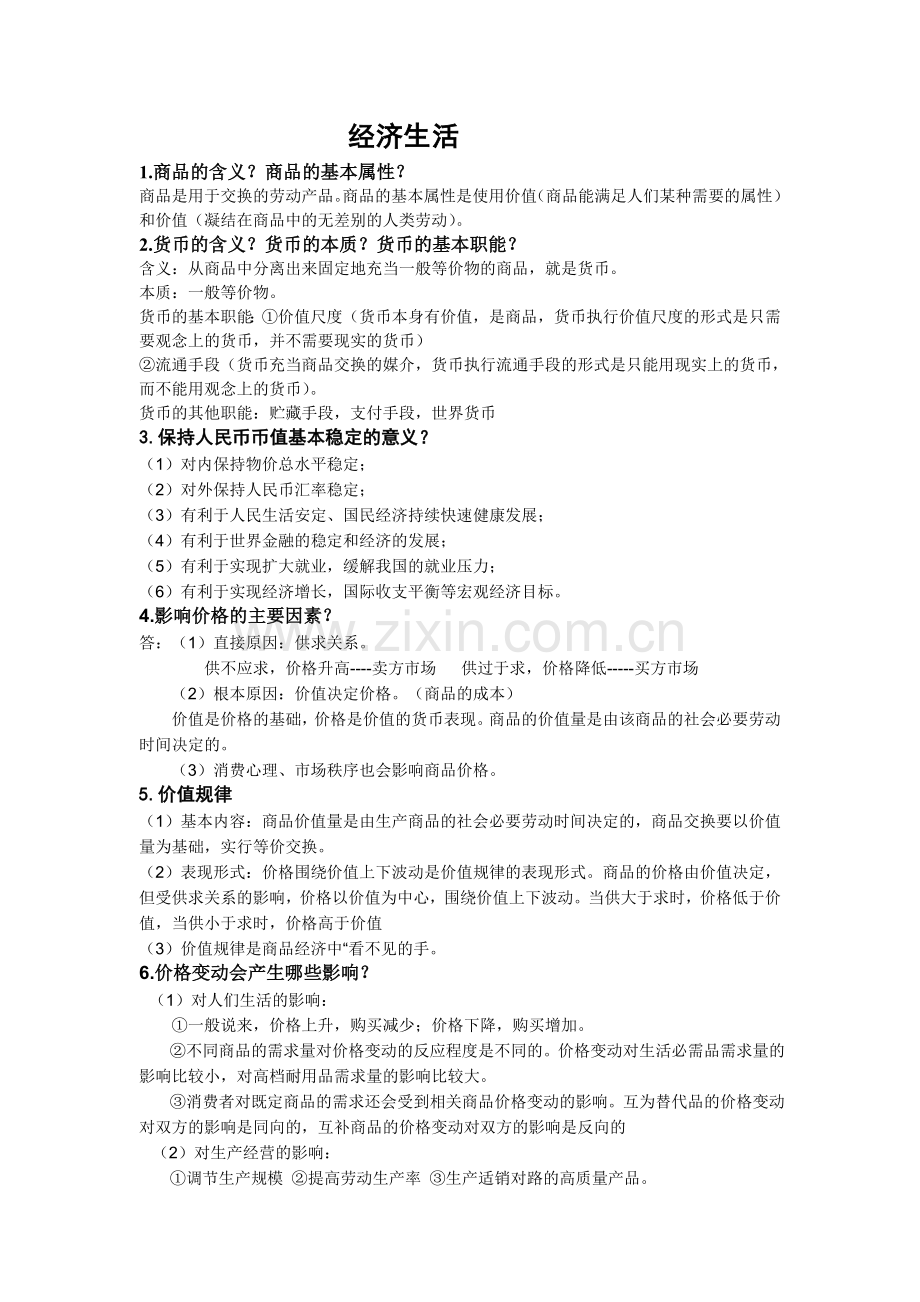 经济生活

1.商品的含义？商品的基本属性？

商品是用于交换的劳动产品。商品的基本属性是使用价值（商品能满足人们某种需要的属性）和价值（凝结在商品中的无差别的人类劳动）。

2.货币的含义？货币的本质？货币的基本职能？

含义：从商品中分离出来固定地充当一般等价物的商品，就是货币。

本质：一般等价物。

货币的基本职能 ①价值尺度（货币本身有价值，是商品，货币执行价值尺度的形式是只需要观念上的货币，并不需要现实的货币）

②流通手段（货币充当商品交换的媒介，货币执行流通手段的形式是只能用现实上的货币，而不能用观念上的货币）。

货币的其他职能：贮藏手段，支付手段，世界货币

3.保持人民币币值基本稳定的意义？

（1）对内保持物价总水平稳定；

（2）对外保持人民币汇率稳定；

（3）有利于人民生活安定、国民经济持续快速健康发展；

（4）有利于世界金融的稳定和经济的发展；

（5）有利于实现扩大就业，缓解我国的就业压力；

（6）有利于实现经济增长，国际收支平衡等宏观经济目标。

4.影响价格的主要因素？

答：（1）直接原因：供求关系。

供不应求，价格升高----卖方市场 供过于求，价格降低-----买方市场

（2）根本原因：价值决定价格。（商品的成本）

价值是价格的基础，价格是价值的货币表现。商品的价值量是由该商品的社会必要劳动时间决定的。

（3）消费心理、市场秩序也会影响商品价格。

5.价值规律

（1）基本内容：商品价值量是由生产商品的社会必要劳动时间决定的，商品交换要以价值量为基础，实行等价交换。

（2）表现形式：价格围绕价值上下波动是价值规律的表现形式。商品的价格由价值决定，但受供求关系的影响，价格以价值为中心，围绕价值上下波动。当供大于求时，价格低于价值，当供小于求时，价格高于价值

（3）价值规律是商品经济中“看不见的手。

6.价格变动会产生哪些影响？

（1）对人们生活的影响：

①一般说来，价格上升，购买减少；价格下降，购买增加。

②不同商品的需求量对价格变动的反应程度是不同的。价格变动对生活必需品需求量的影响比较小，对高档耐用品需求量的影响比较大。

③消费者对既定商品的需求还会受到相关商品价格变动的影响。互为替代品的价格变动对双方的影响是同向的，互补商品的价格变动对双方的影响是反向的

（2）对生产经营的影响：

①调节生产规模 ②提高劳动生产率 ③生产适销对路的高质量产品。

www.zixin.com.cn